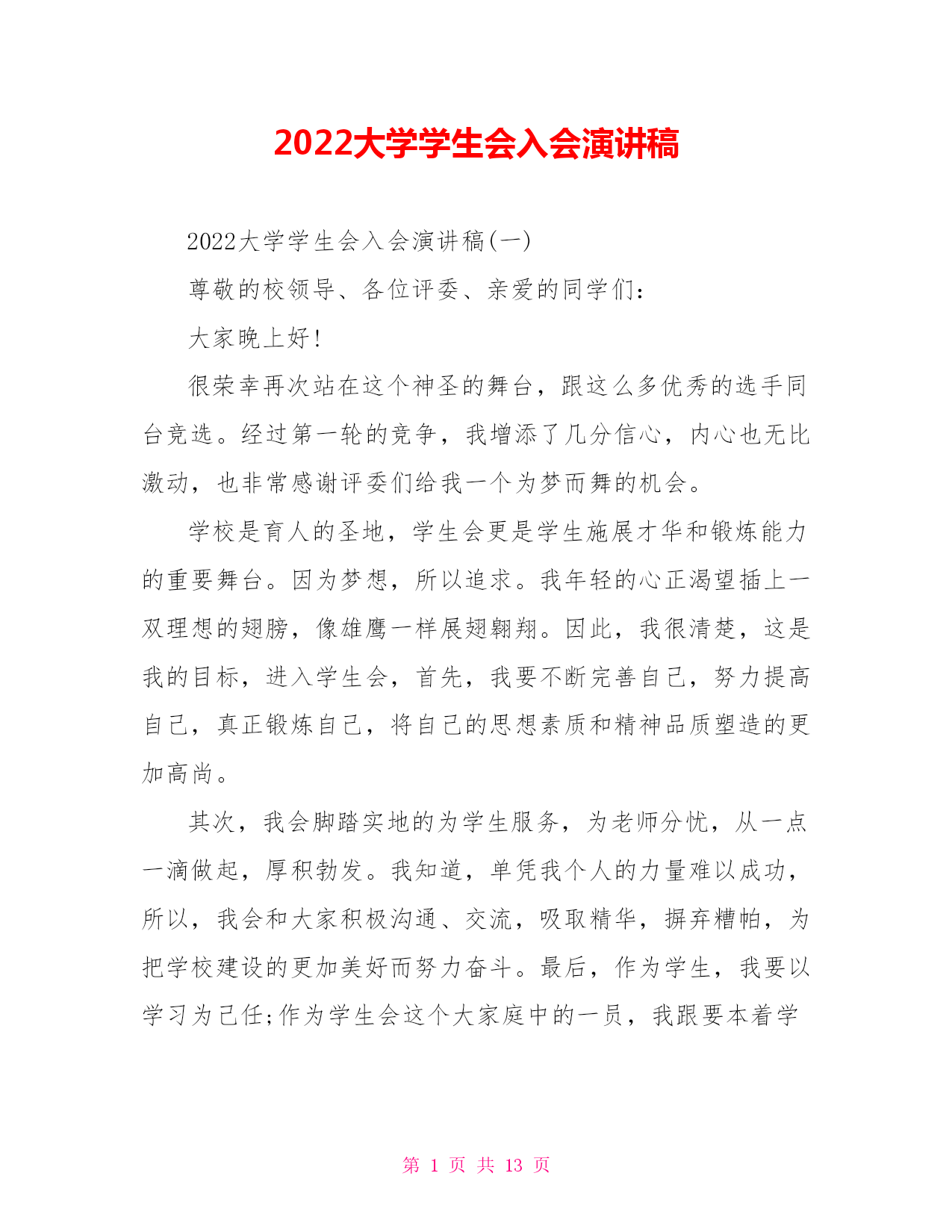 2022大学学生会入会演讲稿

2022大学学生会入会演讲稿(一)

尊敬的校领导、各位评委、亲爱的同学们：

大家晚上好！

很荣幸再次站在这个神圣的舞台，跟这么多优秀的选手同台竞选。经过第一轮的竞争，我增添了几分信心，内心也无比激动，也非常感谢评委们给我一个为梦而舞的机会。

学校是育人的圣地，学生会更是学生施展才华和锻炼能力的重要舞台。因为梦想，所以追求。我年轻的心正渴望插上一双理想的翅膀，像雄鹰一样展翅翱翔。因此，我很清楚，这是我的目标，进入学生会，首先，我要不断完善自己，努力提高自己，真正锻炼自己，将自己的思想素质和精神品质塑造的更加高尚。

其次，我会脚踏实地的为学生服务，为老师分忧，从一点一滴做起，厚积勃发。我知道，单凭我个人的力量难以成功，所以，我会和大家积极沟通、交流，吸取精华，摒弃糟帕，为把学校建设的更加美好而努力奋斗。最后，作为学生，我要以学习为己任;作为学生会这个大家庭中的一员，我跟要本着学

第 1 页 共 13 页